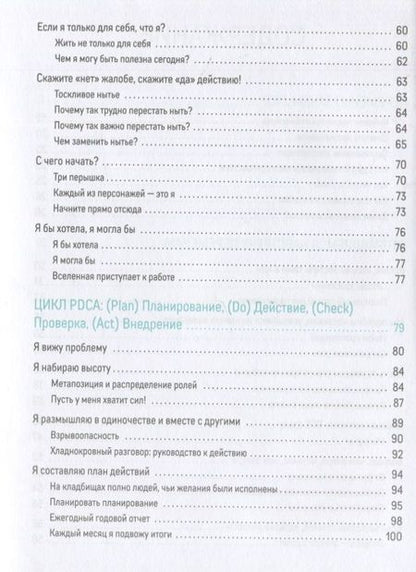 Если я только для себя, что я? 60
Жить не только для себя 60
Чем я могу быть полезна сегодня? 62

Скажите «нет» жалобе, скажите «да» действию! 63
Тоскливое нытье 63
Почему так трудно перестать ныть? 64
Почему так важно перестать ныть? 64
Чем заменить нытье? 65

С чего начать? 70
Три перышка 70
Каждый из персонажей — это я 73
Начните прямо отсюда 73

Я бы хотела, я могла бы 76
Я бы хотела 76
Я могла бы 77
Вселенная приступает к работе 77

ЦИКЛ PDCA: (Plan) Планирование, (Do) Действие, (Check) Проверка, (Act) Внедрение 79

Я вижу проблему 80

Я набираю высоту 84
Метапозиция и распределение ролей 84
Пусть у меня хватит сил! 87

Я размышляю в одиночестве и вместе с другими 89
Взрывоопасность 90
Хладнокровный разговор: руководство к действию 92

Я составляю план действий 94
На кладбищах полно людей, чьи желания были исполнены 94
Планировать планирование 95
Ежегодный годовой отчет 98
Каждый месяц я подвожу итоги 100